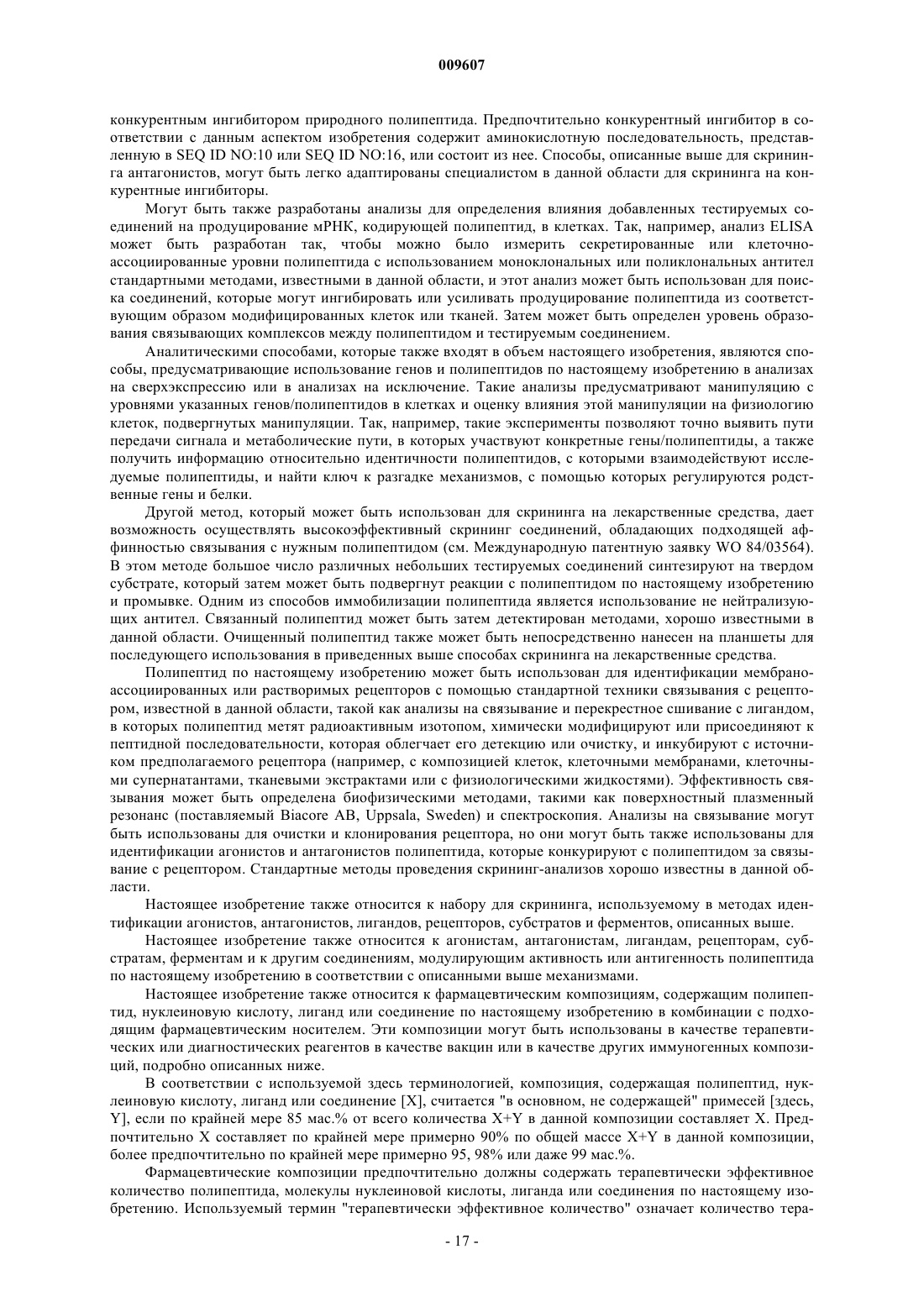 009607

конкурентным ингибитором природного полипептида. Предпочтительно конкурентный ингибитор в соответствии с данным аспектом изобретения содержит аминокислотную последовательность, представленную в SEQ ID NO:10 или SEQ ID NO:16, или состоит из нее. Способы, описанные выше для скрининга антагонистов, могут быть легко адаптированы специалистом в данной области для скрининга на конкурентные ингибиторы.

Могут быть также разработаны анализы для определения влияния добавленных тестируемых соединений на продуцирование мРНК, кодирующей полипептид, в клетках. Так, например, анализ ELISA может быть разработан так, чтобы можно было измерить секретированные или клеточно-ассоциированные уровни полипептида с использованием моноклональных или поликлональных антител стандартными методами, известными в данной области, и этот анализ может быть использован для поиска соединений, которые могут ингибировать или усиливать продуцирование полипептида из соответствующим образом модифицированных клеток или тканей. Затем может быть определен уровень образования связывающих комплексов между полипептидом и тестируемым соединением.

Аналитическими способами, которые также входят в объем настоящего изобретения, являются способы, предусматривающие использование генов и полипептидов по настоящему изобретению в анализах на сверхэкспрессию или в анализах на исключение. Такие анализы предусматривают манипуляцию с уровнями указанных генов/полипептидов в клетках и оценку влияния этой манипуляции на физиологию клеток, подвергнутых манипуляции. Так, например, такие эксперименты позволяют точно выявить пути передачи сигнала и метаболические пути, в которых участвуют конкретные гены/полипептиды, а также получить информацию относительно идентичности полипептидов, с которыми взаимодействуют исследуемые полипептиды, и найти ключ к разгадке механизмов, с помощью которых регулируются родственные гены и белки.

Другой метод, который может быть использован для скрининга на лекарственные средства, дает возможность осуществлять высокоэффективный скрининг соединений, обладающих подходящей аффинностью связывания с нужным полипептидом (см. Международную патентную заявку WO 84/03564). В этом методе большое число различных небольших тестируемых соединений синтезируют на твердом субстрате, который затем может быть подвергнут реакции с полипептидом по настоящему изобретению и промывке. Одним из способов иммобилизации полипептида является использование не нейтрализующих антител. Связанный полипептид может быть затем детектирован методами, хорошо известными в данной области. Очищенный полипептид также может быть непосредственно нанесен на планшеты для последующего использования в приведенных выше способах скрининга на лекарственные средства.

Полипептид по настоящему изобретению может быть использован для идентификации мембрано-ассоциированных или растворимых рецепторов с помощью стандартной техники связывания с рецептором, известной в данной области, такой как анализы на связывание и перекрестное сшивание с лигандом, в которых полипептид метят радиоактивным изотопом, химически модифицируют или присоединяют к пептидной последовательности, которая облегчает его детекцию или очистку, и инкубируют с источником предполагаемого рецептора (например, с композицией клеток, клеточными мембранами, клеточными супернатантами, тканевыми экстрактами или с физиологическими жидкостями). Эффективность связывания может быть определена биофизическими методами, такими как поверхностный плазменный резонанс (поставляемый Biacore AB, Uppsala, Sweden) и спектроскопия. Анализы на связывание могут быть использованы для очистки и клонирования рецептора, но они могут быть также использованы для идентификации агонистов и антагонистов полипептида, которые конкурируют с полипептидом за связывание с рецептором. Стандартные методы проведения скрининг-анализов хорошо известны в данной области.

Настоящее изобретение также относится к набору для скрининга, используемому в методах идентификации агонистов, антагонистов, лигандов, рецепторов, субстратов и ферментов, описанных выше.

Настоящее изобретение также относится к агонистам, антагонистам, лигандам, рецепторам, субстратам, ферментам и к другим соединениям, модулирующим активность или антигенность полипептида по настоящему изобретению в соответствии с описанными выше механизмами.

Настоящее изобретение также относится к фармацевтическим композициям, содержащим полипептид, нуклеиновую кислоту, лиганд или соединение по настоящему изобретению в комбинации с подходящим фармацевтическим носителем. Эти композиции могут быть использованы в качестве терапевтических или диагностических реагентов в качестве вакцин или в качестве других иммуногенных композиций, подробно описанных ниже.

В соответствии с используемой здесь терминологией, композиция, содержащая полипептид, нуклеиновую кислоту, лиганд или соединение [X], считается "в основном, не содержащей" примесей [здесь, Y], если по крайней мере 85 мас.% от всего количества X+Y в данной композиции составляет X. Предпочтительно X составляет по крайней мере примерно 90% по общей массе X+Y в данной композиции, более предпочтительно по крайней мере примерно 95, 98% или даже 99 мас.%.

Фармацевтические композиции предпочтительно должны содержать терапевтически эффективное количество полипептида, молекулы нуклеиновой кислоты, лиганда или соединения по настоящему изобретению. Используемый термин "терапевтически эффективное количество" означает количество тера-

- 17 -